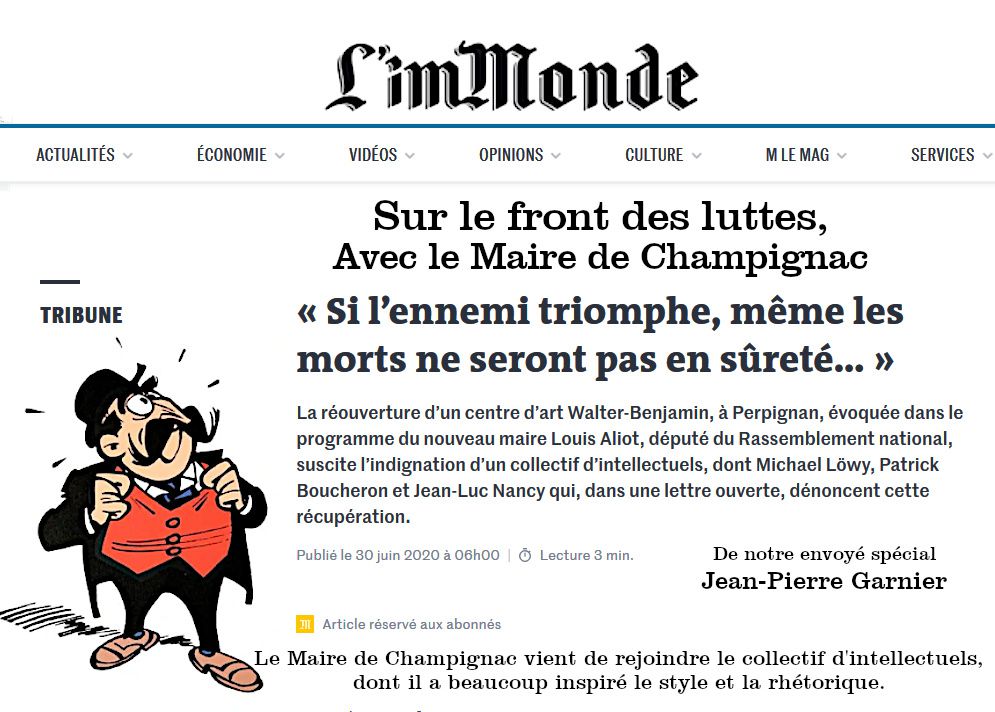 L'imMonde

ACTUALITÉS ÉCONOMIE VIDÉOS OPINIONS CULTURE M LE MAG SERVICES

Sur le front des luttes,
Avec le Maire de Champignac

TRIBUNE

« Si l'ennemi triomphe, même les morts ne seront pas en sûreté… »

La réouverture d'un centre d'art Walter-Benjamin, à Perpignan, évoquée dans le programme du nouveau maire Louis Aliot, député du Rassemblement national, suscite l'indignation d'un collectif d'intellectuels, dont Michael Löwy, Patrick Boucheron et Jean-Luc Nancy qui, dans une lettre ouverte, dénoncent cette récupération.

Publié le 30 juin 2020 à 06h00 | Lecture 3 min.

De notre envoyé spécial
Jean-Pierre Garnier

Article réservé aux abonnés

Le Maire de Champignac vient de rejoindre le collectif d'intellectuels, dont il a beaucoup inspiré le style et la rhétorique.